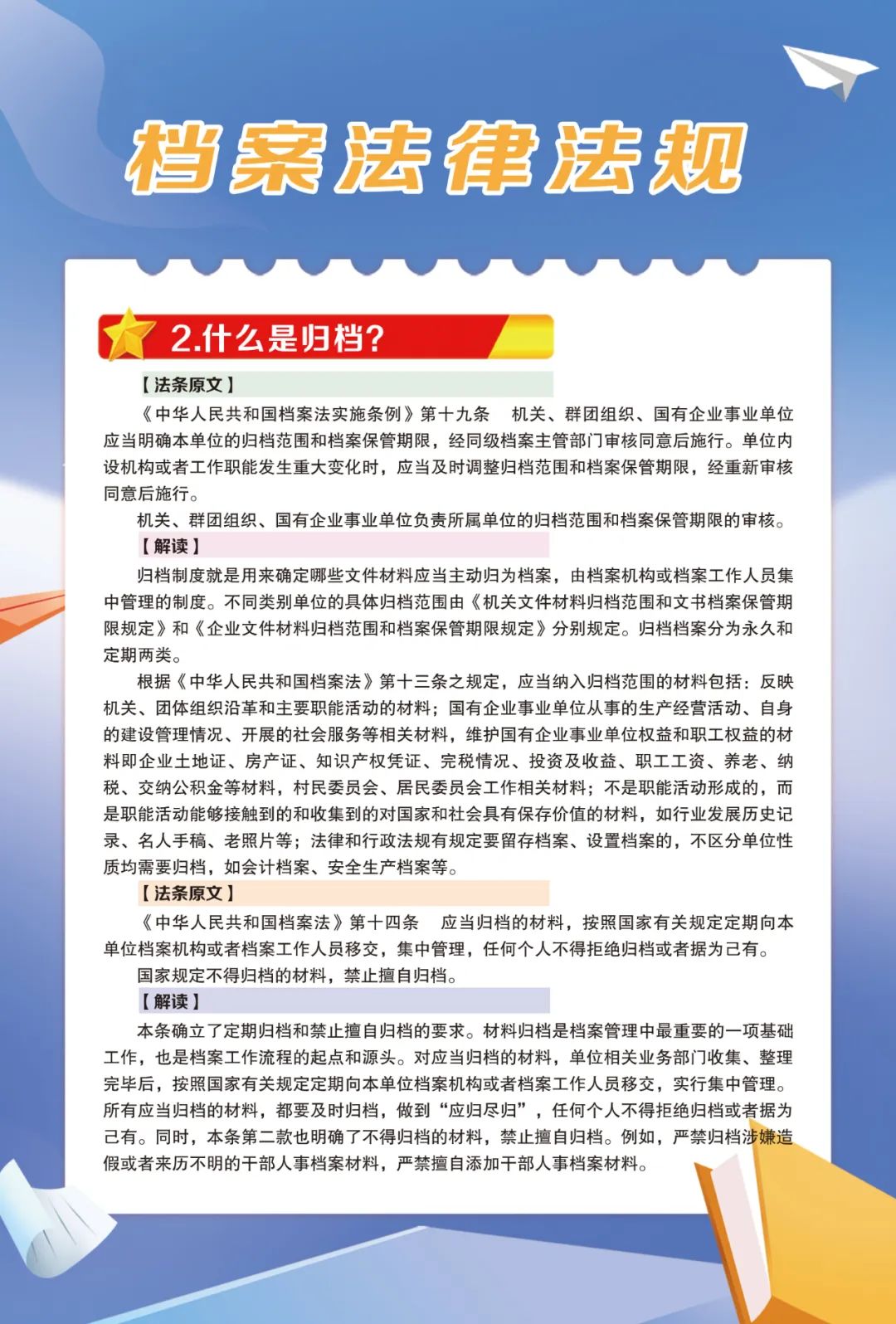 档案法律法规

2.什么是归档?

【法条原文】

《中华人民共和国档案法实施条例》第十九条　机关、群团组织、国有企业事业单位应当明确本单位的归档范围和档案保管期限，经同级档案主管部门审核同意后施行。单位内设机构或者工作职能发生重大变化时，应当及时调整归档范围和档案保管期限，经重新审核同意后施行。

机关、群团组织、国有企业事业单位负责所属单位的归档范围和档案保管期限的审核。

【解读】

归档制度就是用来确定哪些文件材料应当主动归为档案，由档案机构或档案工作人员集中管理的制度。不同类别单位的具体归档范围由《机关文件材料归档范围和文书档案保管期限规定》和《企业文件材料归档范围和档案保管期限规定》分别规定。归档档案分为永久和定期两类。

根据《中华人民共和国档案法》第十三条之规定，应当纳入归档范围的材料包括：反映机关、团体组织沿革和主要职能活动的材料；国有企业事业单位从事的生产经营活动、自身的建设管理情况、开展的社会服务等相关材料，维护国有企业事业单位权益和职工权益的材料即企业土地证、房产证、知识产权凭证、完税情况、投资及收益、职工工资、养老、纳税、交纳公积金等材料，村民委员会、居民委员会工作相关材料；不是职能活动形成的，而是职能活动能够接触到的和收集到的对国家和社会具有保存价值的材料，如行业发展历史记录、名人手稿、老照片等；法律和行政法规有规定要留存档案、设置档案的，不区分单位性质均需要归档，如会计档案、安全生产档案等。

【法条原文】

《中华人民共和国档案法》第十四条　应当归档的材料，按照国家有关规定定期向本单位档案机构或者档案工作人员移交，集中管理，任何个人不得拒绝归档或者据为己有。

国家规定不得归档的材料，禁止擅自归档。

【解读】

本条确立了定期归档和禁止擅自归档的要求。材料归档是档案管理中最重要的一项基础工作，也是档案工作流程的起点和源头。对应当归档的材料，单位相关业务部门收集、整理完毕后，按照国家有关规定定期向本单位档案机构或者档案工作人员移交，实行集中管理。所有应当归档的材料，都要及时归档，做到“应归尽归”，任何个人不得拒绝归档或者据为己有。同时，本条第二款也明确了不得归档的材料，禁止擅自归档。例如，严禁归档涉嫌造假或者来历不明的干部人事档案材料，严禁擅自添加干部人事档案材料。